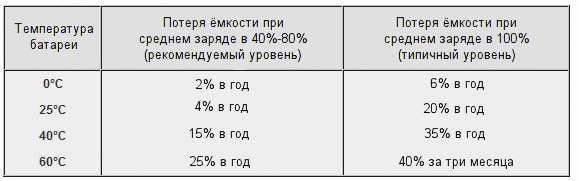 | Температура батареи | Потеря ёмкости при среднем заряде в 40%-80% (рекомендуемый уровень) | Потеря ёмкости при среднем заряде в 100% (типичный уровень) |
|---|---|---|
| 0°C | 2% в год | 6% в год |
| 25°C | 4% в год | 20% в год |
| 40°C | 15% в год | 35% в год |
| 60°C | 25% в год | 40% за три месяца |